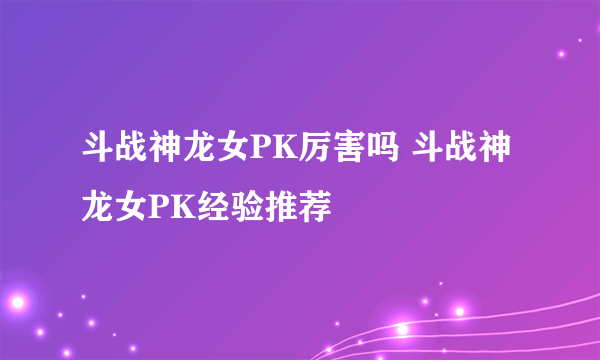 斗战神龙女PK厉害吗 斗战神龙女PK经验推荐